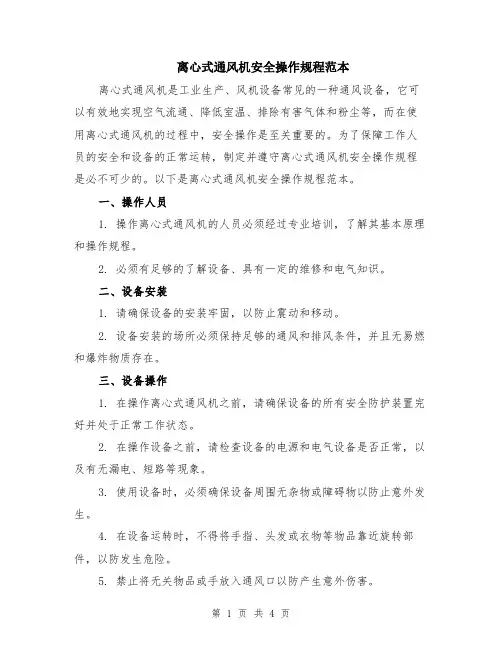 离心式通风机安全操作规程范本

离心式通风机是工业生产、风机设备常见的一种通风设备，它可以有效地实现空气流通、降低室温、排除有害气体和粉尘等，而在使用离心式通风机的过程中，安全操作是至关重要的。为了保障工作人员的安全和设备的正常运转，制定并遵守离心式通风机安全操作规程是必不可少的。以下是离心式通风机安全操作规程范本。

一、操作人员

1. 操作离心式通风机的人员必须经过专业培训，了解其基本原理和操作规程。

2. 必须有足够的了解设备、具有一定的维修和电气知识。

二、设备安装

1. 请确保设备的安装牢固，以防止震动和移动。

2. 设备安装的场所必须保持足够的通风和排风条件，并且无易燃和爆炸物质存在。

三、设备操作

1. 在操作离心式通风机之前，请确保设备的所有安全防护装置完好并处于正常工作状态。

2. 在操作设备之前，请检查设备的电源和电气设备是否正常，以及有无漏电、短路等现象。

3. 使用设备时，必须确保设备周围无杂物或障碍物以防止意外发生。

4. 在设备运转时，不得将手指、头发或衣物等物品靠近旋转部件，以防发生危险。

5. 禁止将无关物品或手放入通风口以防产生意外伤害。

第 1 页 共 4 页